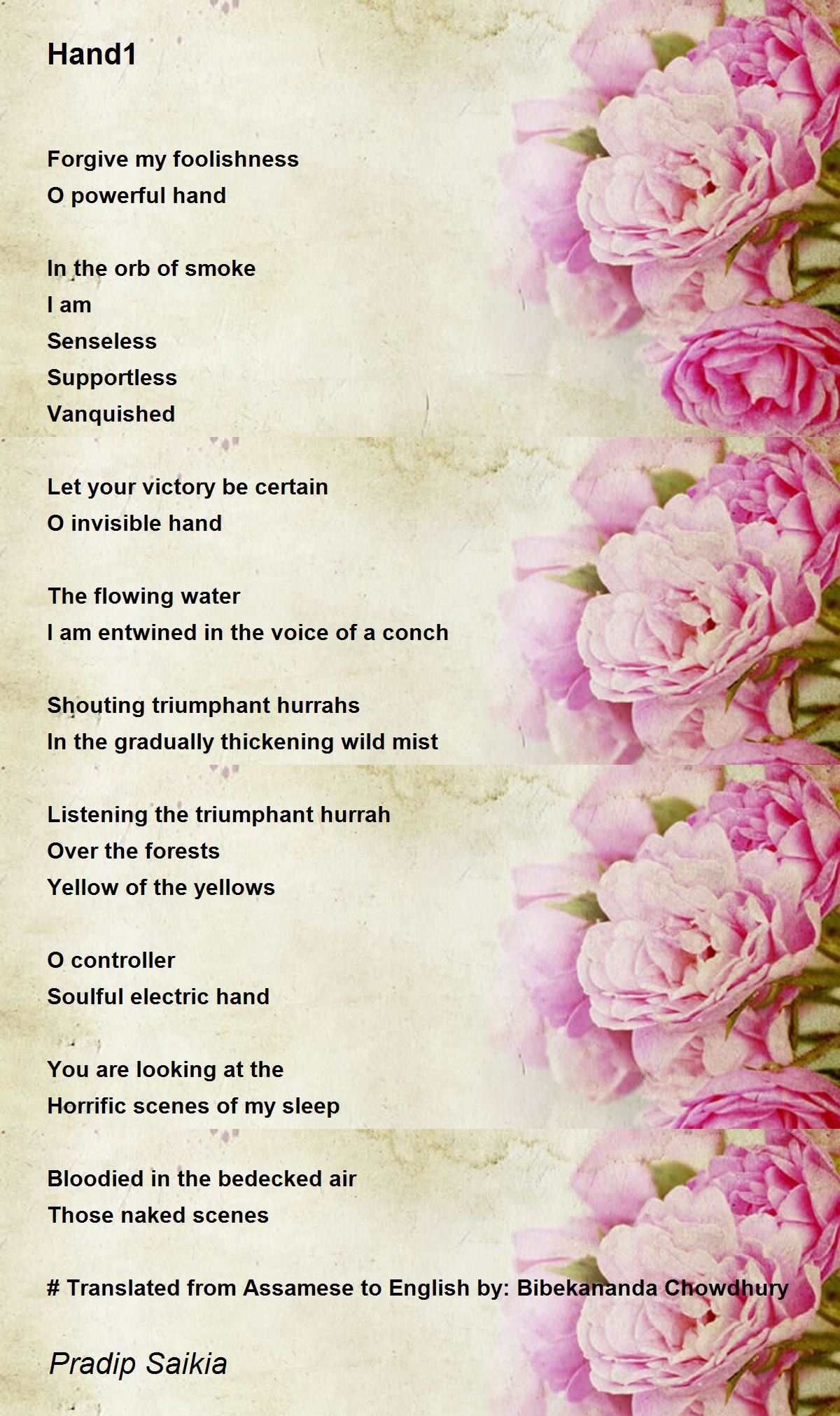 Hand1

Forgive my foolishness
O powerful hand

In the orb of smoke
I am
Senseless
Supportless
Vanquished

Let your victory be certain
O invisible hand

The flowing water
I am entwined in the voice of a conch

Shouting triumphant hurrahs
In the gradually thickening wild mist

Listening the triumphant hurrah
Over the forests
Yellow of the yellows

O controller
Soulful electric hand

You are looking at the
Horrific scenes of my sleep

Bloodied in the bedecked air
Those naked scenes

# Translated from Assamese to English by: Bibekananda Chowdhury

Pradip Saikia